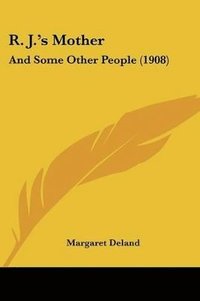 R. J.'s Mother

And Some Other People (1908)

Margaret Deland